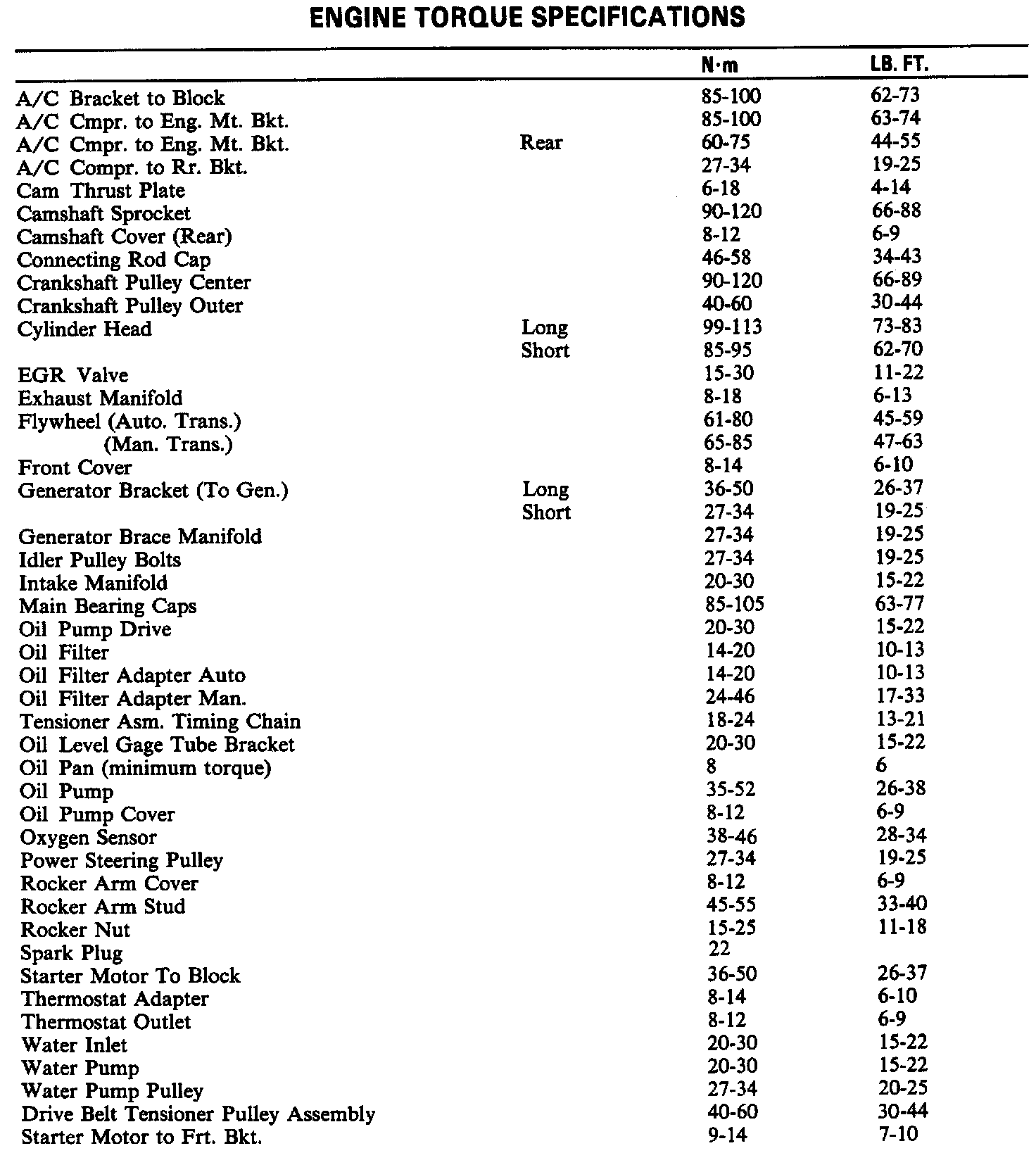 ENGINE TORQUE SPECIFICATIONS

| | | N·m | LB. FT. |
|---|---|---|---|
| A/C Bracket to Block | | 85-100 | 62-73 |
| A/C Cmpr. to Eng. Mt. Bkt. | | 85-100 | 63-74 |
| A/C Cmpr. to Eng. Mt. Bkt. | Rear | 60-75 | 44-55 |
| A/C Compr. to Rr. Bkt. | | 27-34 | 19-25 |
| Cam Thrust Plate | | 6-18 | 4-14 |
| Camshaft Sprocket | | 90-120 | 66-88 |
| Camshaft Cover (Rear) | | 8-12 | 6-9 |
| Connecting Rod Cap | | 46-58 | 34-43 |
| Crankshaft Pulley Center | | 90-120 | 66-89 |
| Crankshaft Pulley Outer | | 40-60 | 30-44 |
| Cylinder Head | Long | 99-113 | 73-83 |
| | Short | 85-95 | 62-70 |
| EGR Valve | | 15-30 | 11-22 |
| Exhaust Manifold | | 8-18 | 6-13 |
| Flywheel (Auto. Trans.) | | 61-80 | 45-59 |
| (Man. Trans.) | | 65-85 | 47-63 |
| Front Cover | | 8-14 | 6-10 |
| Generator Bracket (To Gen.) | Long | 36-50 | 26-37 |
| | Short | 27-34 | 19-25 |
| Generator Brace Manifold | | 27-34 | 19-25 |
| Idler Pulley Bolts | | 27-34 | 19-25 |
| Intake Manifold | | 20-30 | 15-22 |
| Main Bearing Caps | | 85-105 | 63-77 |
| Oil Pump Drive | | 20-30 | 15-22 |
| Oil Filter | | 14-20 | 10-13 |
| Oil Filter Adapter Auto | | 14-20 | 10-13 |
| Oil Filter Adapter Man. | | 24-46 | 17-33 |
| Tensioner Asm. Timing Chain | | 18-24 | 13-21 |
| Oil Level Gage Tube Bracket | | 20-30 | 15-22 |
| Oil Pan (minimum torque) | | 8 | 6 |
| Oil Pump | | 35-52 | 26-38 |
| Oil Pump Cover | | 8-12 | 6-9 |
| Oxygen Sensor | | 38-46 | 28-34 |
| Power Steering Pulley | | 27-34 | 19-25 |
| Rocker Arm Cover | | 8-12 | 6-9 |
| Rocker Arm Stud | | 45-55 | 33-40 |
| Rocker Nut | | 15-25 | 11-18 |
| Spark Plug | | 22 | |
| Starter Motor To Block | | 36-50 | 26-37 |
| Thermostat Adapter | | 8-14 | 6-10 |
| Thermostat Outlet | | 8-12 | 6-9 |
| Water Inlet | | 20-30 | 15-22 |
| Water Pump | | 20-30 | 15-22 |
| Water Pump Pulley | | 27-34 | 20-25 |
| Drive Belt Tensioner Pulley Assembly | | 40-60 | 30-44 |
| Starter Motor to Frt. Bkt. | | 9-14 | 7-10 |